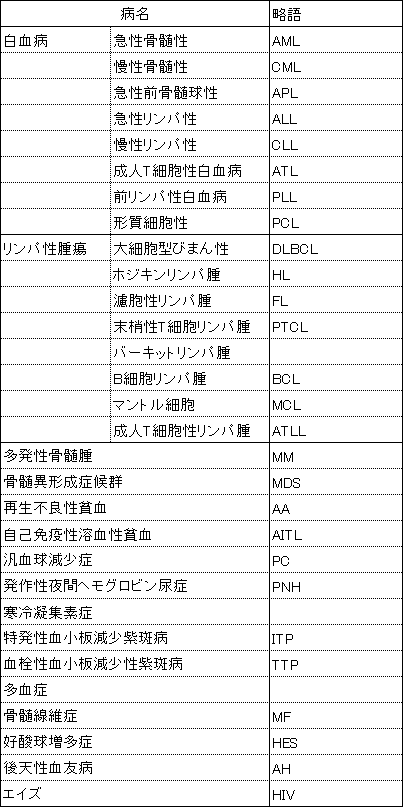 | 病名 | | 略語 |
|---|---|---|
| 白血病 | 急性骨髄性 | AML |
| | 慢性骨髄性 | CML |
| | 急性前骨髄球性 | APL |
| | 急性リンパ性 | ALL |
| | 慢性リンパ性 | CLL |
| | 成人T細胞性白血病 | ATL |
| | 前リンパ性白血病 | PLL |
| | 形質細胞性 | PCL |
| リンパ性腫瘍 | 大細胞型びまん性 | DLBCL |
| | ホジキンリンパ腫 | HL |
| | 濾胞性リンパ腫 | FL |
| | 末梢性T細胞リンパ腫 | PTCL |
| | バーキットリンパ腫 | |
| | B細胞リンパ腫 | BCL |
| | マントル細胞 | MCL |
| | 成人T細胞性リンパ腫 | ATLL |
| 多発性骨髄腫 | | MM |
| 骨髄異形成症候群 | | MDS |
| 再生不良性貧血 | | AA |
| 自己免疫性溶血性貧血 | | AITL |
| 汎血球減少症 | | PC |
| 発作性夜間ヘモグロビン尿症 | | PNH |
| 寒冷凝集素症 | | |
| 特発性血小板減少紫斑病 | | ITP |
| 血栓性血小板減少性紫斑病 | | TTP |
| 多血症 | | |
| 骨髄線維症 | | MF |
| 好酸球増多症 | | HES |
| 後天性血友病 | | AH |
| エイズ | | HIV |